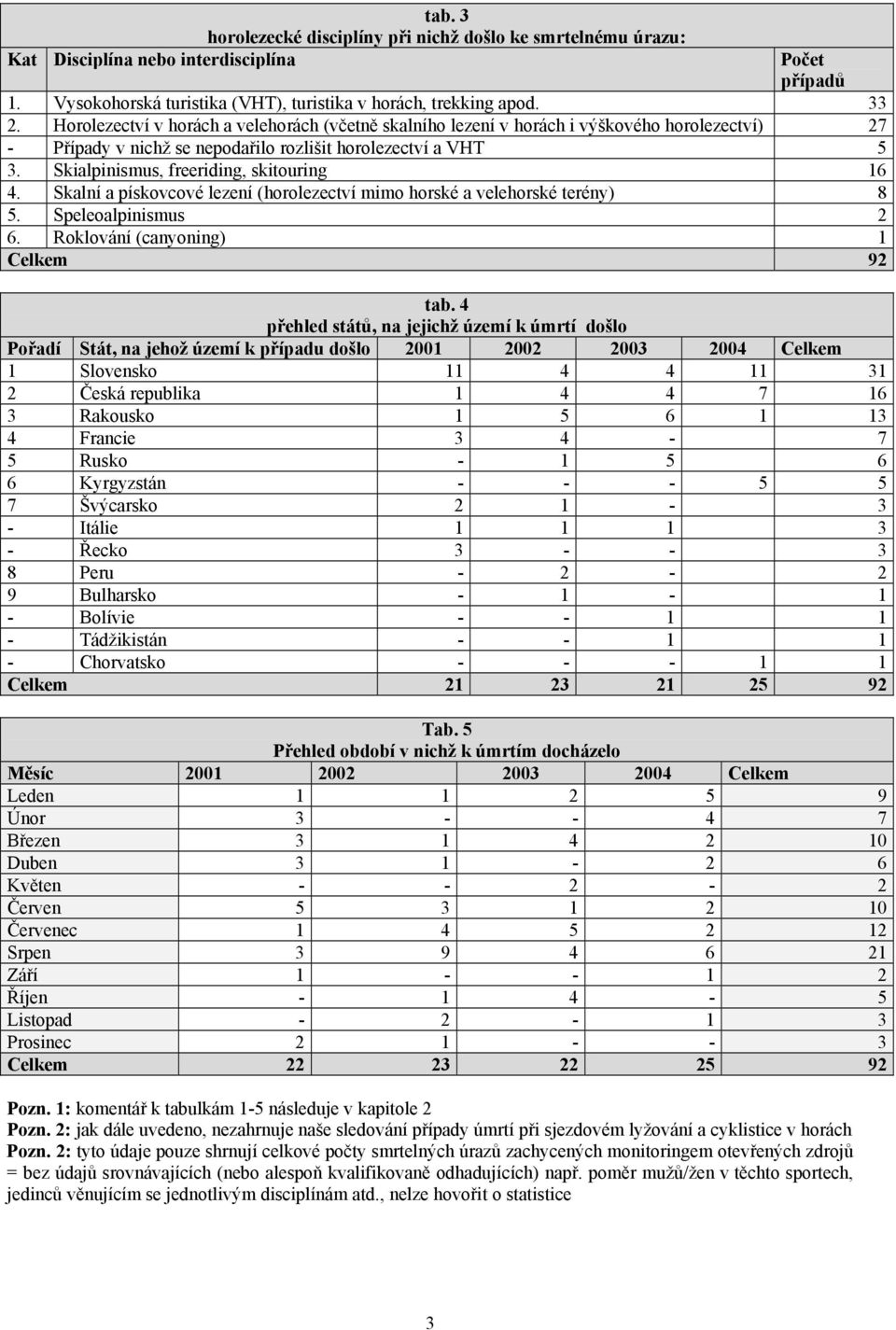 tab. 3
horolezecké disciplíny při nichž došlo ke smrtelnému úrazu:

| Kat | Disciplína nebo interdisciplína | Počet případů |
|---|---|---|
| 1. | Vysokohorská turistika (VHT), turistika v horách, trekking apod. | 33 |
| 2. | Horolezectví v horách a velehorách (včetně skalního lezení v horách i výškového horolezectví) | 27 |
| - | Případy v nichž se nepodařilo rozlišit horolezectví a VHT | 5 |
| 3. | Skialpinismus, freeriding, skitouring | 16 |
| 4. | Skalní a pískovcové lezení (horolezectví mimo horské a velehorské terény) | 8 |
| 5. | Speleoalpinismus | 2 |
| 6. | Roklování (canyoning) | 1 |
| Celkem | | 92 |

tab. 4
přehled států, na jejichž území k úmrtí došlo

| Pořadí | Stát, na jehož území k případu došlo | 2001 | 2002 | 2003 | 2004 | Celkem |
|---|---|---|---|---|---|---|
| 1 | Slovensko | 11 | 4 | 4 | 11 | 31 |
| 2 | Česká republika | 1 | 4 | 4 | 7 | 16 |
| 3 | Rakousko | 1 | 5 | 6 | 1 | 13 |
| 4 | Francie | 3 | 4 | - | | 7 |
| 5 | Rusko | - | 1 | 5 | | 6 |
| 6 | Kyrgyzstán | - | - | - | 5 | 5 |
| 7 | Švýcarsko | 2 | 1 | - | | 3 |
| - | Itálie | 1 | 1 | 1 | | 3 |
| - | Řecko | 3 | - | - | | 3 |
| 8 | Peru | - | 2 | - | | 2 |
| 9 | Bulharsko | - | 1 | - | | 1 |
| - | Bolívie | - | - | 1 | | 1 |
| - | Tádžikistán | - | - | 1 | | 1 |
| - | Chorvatsko | - | - | - | 1 | 1 |
| Celkem | | 21 | 23 | 21 | 25 | 92 |

Tab. 5
Přehled období v nichž k úmrtím docházelo

| Měsíc | 2001 | 2002 | 2003 | 2004 | Celkem |
|---|---|---|---|---|---|
| Leden | 1 | 1 | 2 | 5 | 9 |
| Únor | 3 | - | - | 4 | 7 |
| Březen | 3 | 1 | 4 | 2 | 10 |
| Duben | 3 | 1 | - | 2 | 6 |
| Květen | - | - | 2 | - | 2 |
| Červen | 5 | 3 | 1 | 2 | 10 |
| Červenec | 1 | 4 | 5 | 2 | 12 |
| Srpen | 3 | 9 | 4 | 6 | 21 |
| Září | 1 | - | - | 1 | 2 |
| Říjen | - | 1 | 4 | - | 5 |
| Listopad | - | 2 | - | 1 | 3 |
| Prosinec | 2 | 1 | - | - | 3 |
| Celkem | 22 | 23 | 22 | 25 | 92 |

Pozn. 1: komentář k tabulkám 1-5 následuje v kapitole 2
Pozn. 2: jak dále uvedeno, nezahrnuje naše sledování případy úmrtí při sjezdovém lyžování a cyklistice v horách
Pozn. 2: tyto údaje pouze shrnují celkové počty smrtelných úrazů zachycených monitoringem otevřených zdrojů = bez údajů srovnávajících (nebo alespoň kvalifikovaně odhadujících) např. poměr mužů/žen v těchto sportech, jedinců věnujícím se jednotlivým disciplínám atd., nelze hovořit o statistice

3